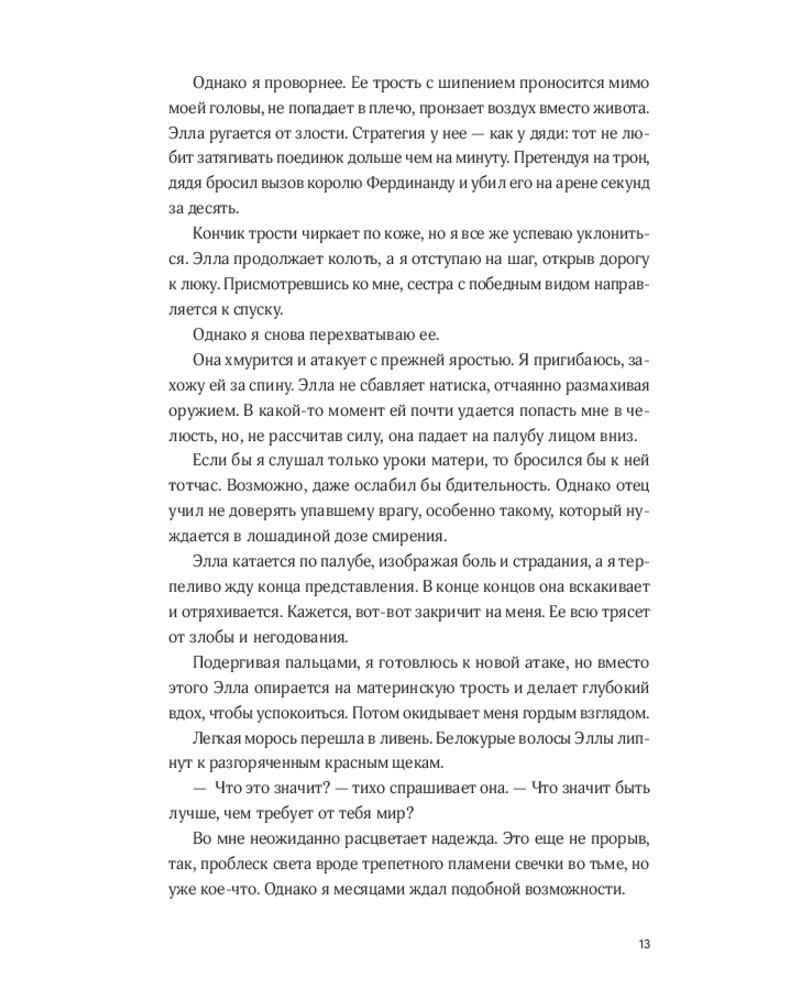 Однако я проворнее. Ее трость с шипением проносится мимо моей головы, не попадает в плечо, пронзает воздух вместо живота. Элла ругается от злости. Стратегия у нее — как у дяди: тот не любит затягивать поединок дольше чем на минуту. Претендуя на трон, дядя бросил вызов королю Фердинанду и убил его на арене секунд за десять.

Кончик трости чиркает по коже, но я все же успеваю уклониться. Элла продолжает колоть, а я отступаю на шаг, открыв дорогу к люку. Присмотревшись ко мне, сестра с победным видом направляется к спуску.

Однако я снова перехватываю ее.

Она хмурится и атакует с прежней яростью. Я пригибаюсь, захожу ей за спину. Элла не сбавляет натиска, отчаянно размахивая оружием. В какой-то момент ей почти удается попасть мне в челюсть, но, не рассчитав силу, она падает на палубу лицом вниз.

Если бы я слушал только уроки матери, то бросился бы к ней тотчас. Возможно, даже ослабил бы бдительность. Однако отец учил не доверять упавшему врагу, особенно такому, который нуждается в лошадиной дозе смирения.

Элла катается по палубе, изображая боль и страдания, а я терпеливо жду конца представления. В конце концов она вскакивает и отряхивается. Кажется, вот-вот закричит на меня. Ее всю трясет от злобы и негодования.

Подергивая пальцами, я готовлюсь к новой атаке, но вместо этого Элла опирается на материнскую трость и делает глубокий вдох, чтобы успокоиться. Потом окидывает меня гордым взглядом.

Легкая морось перешла в ливень. Белокурые волосы Эллы липнут к разгоряченным красным щекам.

— Что это значит? — тихо спрашивает она. — Что значит быть лучше, чем требует от тебя мир?

Во мне неожиданно расцветает надежда. Это еще не прорыв, так, проблеск света вроде трепетного пламени свечки во тьме, но уже кое-что. Однако я месяцами ждал подобной возможности.

13